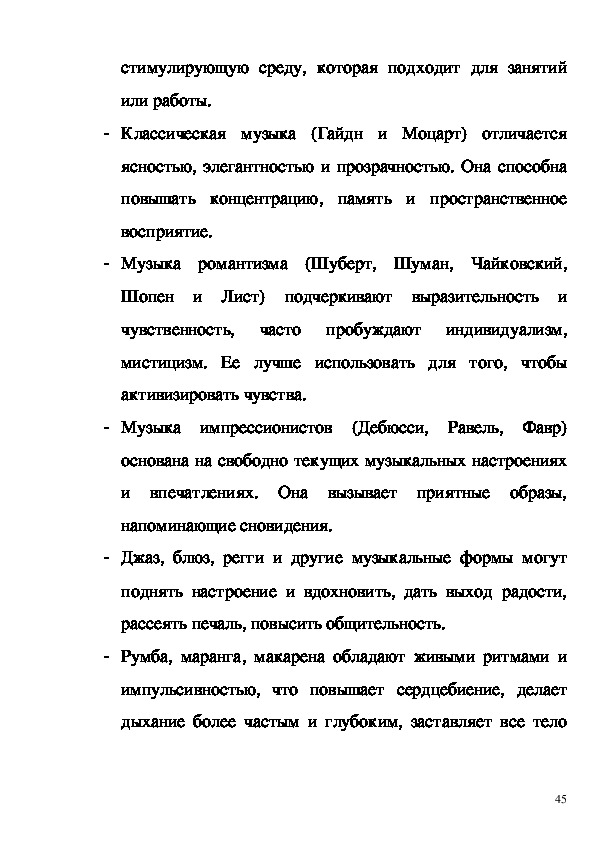 стимулирующую среду, которая подходит для занятий или работы.

- Классическая музыка (Гайдн и Моцарт) отличается ясностью, элегантностью и прозрачностью. Она способна повышать концентрацию, память и пространственное восприятие.

- Музыка романтизма (Шуберт, Шуман, Чайковский, Шопен и Лист) подчеркивают выразительность и чувственность, часто пробуждают индивидуализм, мистицизм. Ее лучше использовать для того, чтобы активизировать чувства.

- Музыка импрессионистов (Дебюсси, Равель, Фавр) основана на свободно текущих музыкальных настроениях и впечатлениях. Она вызывает приятные образы, напоминающие сновидения.

- Джаз, блюз, регги и другие музыкальные формы могут поднять настроение и вдохновить, дать выход радости, рассеять печаль, повысить общительность.

- Румба, маранга, макарена обладают живыми ритмами и импульсивностью, что повышает сердцебиение, делает дыхание более частым и глубоким, заставляет все тело

45